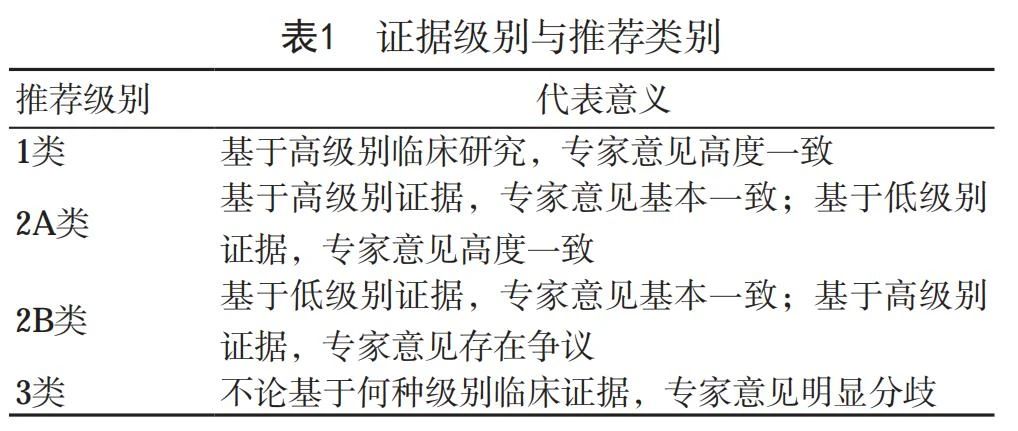 表1 证据级别与推荐类别

| 推荐级别 | 代表意义 |
|---|---|
| 1类 | 基于高级别临床研究，专家意见高度一致 |
| 2A类 | 基于高级别证据，专家意见基本一致；基于低级别证据，专家意见高度一致 |
| 2B类 | 基于低级别证据，专家意见基本一致；基于高级别证据，专家意见存在争议 |
| 3类 | 不论基于何种级别临床证据，专家意见明显分歧 |